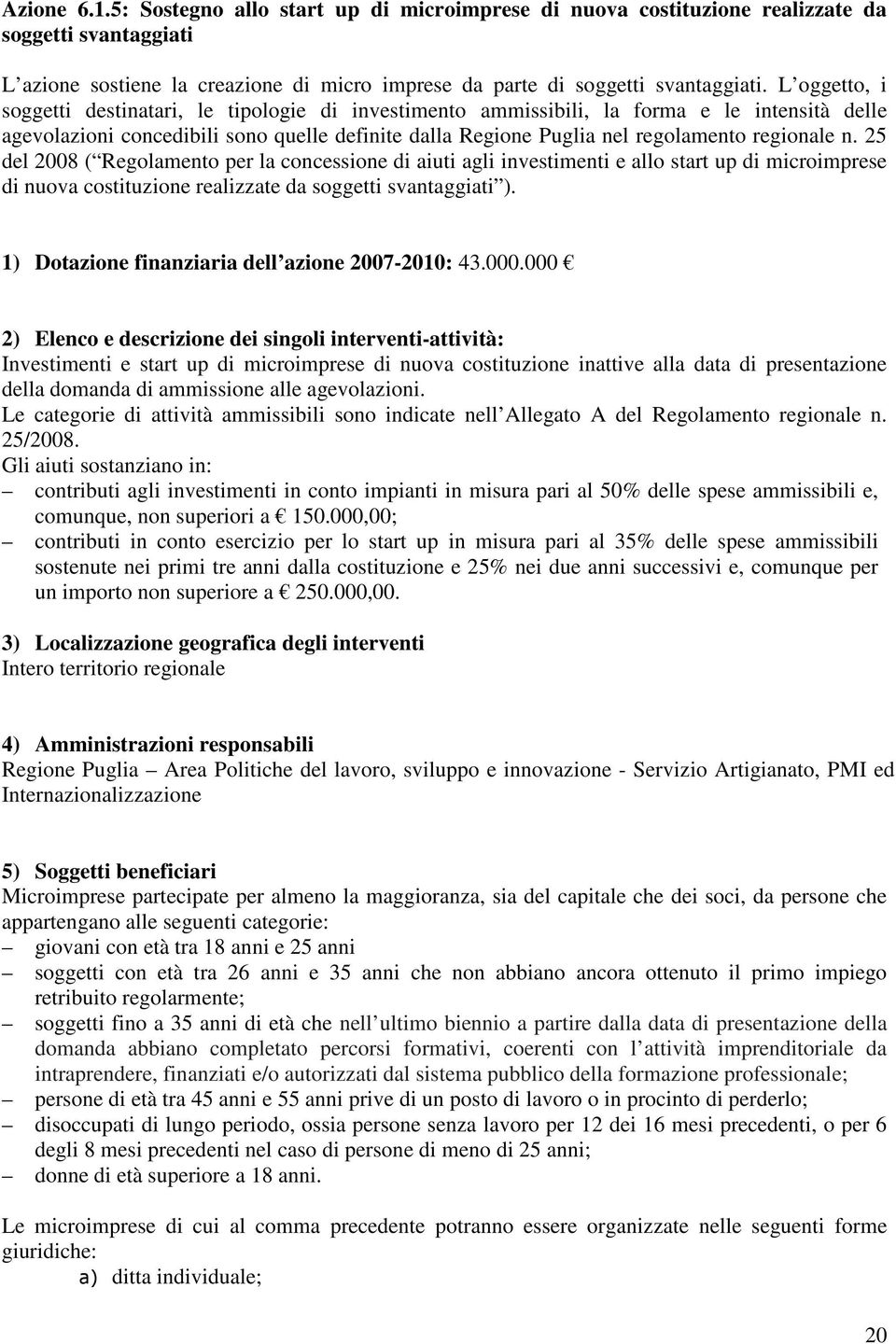 Azione 6.1.5: Sostegno allo start up di microimprese di nuova costituzione realizzate da soggetti svantaggiati

L azione sostiene la creazione di micro imprese da parte di soggetti svantaggiati. L oggetto, i soggetti destinatari, le tipologie di investimento ammissibili, la forma e le intensità delle agevolazioni concedibili sono quelle definite dalla Regione Puglia nel regolamento regionale n. 25 del 2008 ( Regolamento per la concessione di aiuti agli investimenti e allo start up di microimprese di nuova costituzione realizzate da soggetti svantaggiati ).

1) Dotazione finanziaria dell azione 2007-2010: 43.000.000 €

2) Elenco e descrizione dei singoli interventi-attività:
Investimenti e start up di microimprese di nuova costituzione inattive alla data di presentazione della domanda di ammissione alle agevolazioni.
Le categorie di attività ammissibili sono indicate nell Allegato A del Regolamento regionale n. 25/2008.
Gli aiuti sostanziano in:
– contributi agli investimenti in conto impianti in misura pari al 50% delle spese ammissibili e, comunque, non superiori a € 150.000,00;
– contributi in conto esercizio per lo start up in misura pari al 35% delle spese ammissibili sostenute nei primi tre anni dalla costituzione e 25% nei due anni successivi e, comunque per un importo non superiore a € 250.000,00.

3) Localizzazione geografica degli interventi
Intero territorio regionale

4) Amministrazioni responsabili
Regione Puglia – Area Politiche del lavoro, sviluppo e innovazione - Servizio Artigianato, PMI ed Internazionalizzazione

5) Soggetti beneficiari
Microimprese partecipate per almeno la maggioranza, sia del capitale che dei soci, da persone che appartengano alle seguenti categorie:
– giovani con età tra 18 anni e 25 anni
– soggetti con età tra 26 anni e 35 anni che non abbiano ancora ottenuto il primo impiego retribuito regolarmente;
– soggetti fino a 35 anni di età che nell ultimo biennio a partire dalla data di presentazione della domanda abbiano completato percorsi formativi, coerenti con l attività imprenditoriale da intraprendere, finanziati e/o autorizzati dal sistema pubblico della formazione professionale;
– persone di età tra 45 anni e 55 anni prive di un posto di lavoro o in procinto di perderlo;
– disoccupati di lungo periodo, ossia persone senza lavoro per 12 dei 16 mesi precedenti, o per 6 degli 8 mesi precedenti nel caso di persone di meno di 25 anni;
– donne di età superiore a 18 anni.

Le microimprese di cui al comma precedente potranno essere organizzate nelle seguenti forme giuridiche:
a) ditta individuale;

20